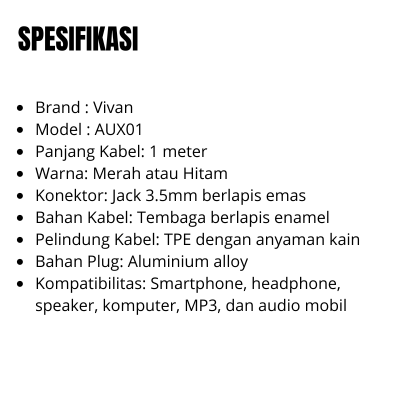 SPESIFIKASI

• Brand : Vivan
• Model : AUX01
• Panjang Kabel: 1 meter
• Warna: Merah atau Hitam
• Konektor: Jack 3.5mm berlapis emas
• Bahan Kabel: Tembaga berlapis enamel
• Pelindung Kabel: TPE dengan anyaman kain
• Bahan Plug: Aluminium alloy
• Kompatibilitas: Smartphone, headphone, speaker, komputer, MP3, dan audio mobil